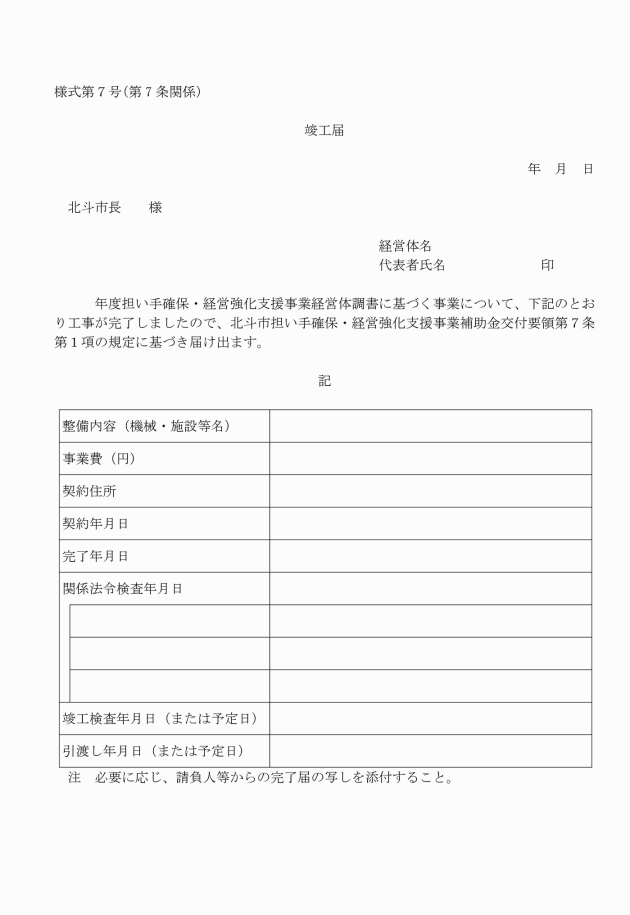 様式第７号（第７条関係）

竣工届

年　月　日

北斗市長　　様

経営体名
代表者氏名　　　　　　印

年度担い手確保・経営強化支援事業経営体調書に基づく事業について、下記のとおり工事が完了しましたので、北斗市担い手確保・経営強化支援事業補助金交付要領第７条第１項の規定に基づき届け出ます。

記

| 整備内容（機械・施設等名） | |
|---|---|
| 事業費（円） | |
| 契約住所 | |
| 契約年月日 | |
| 完了年月日 | |
| 関係法令検査年月日 | |
| | |
| | |
| | |
| 竣工検査年月日（または予定日） | |
| 引渡し年月日（または予定日） | |

注　必要に応じ、請負人等からの完了届の写しを添付すること。